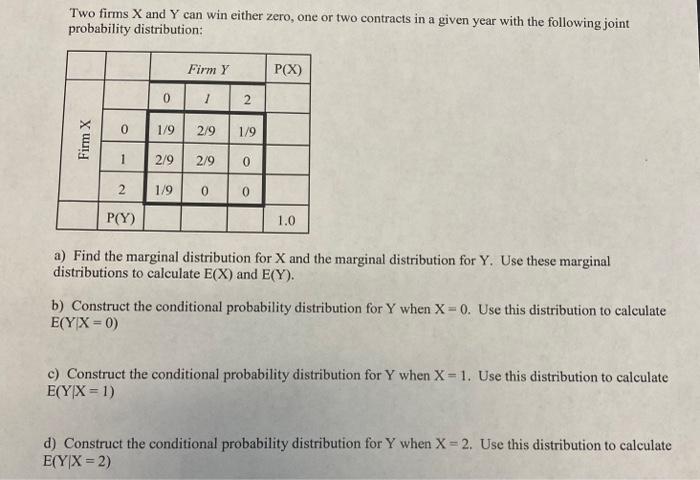 Two firms X and Y can win either zero, one or two contracts in a given year with the following joint probability distribution:

| | | Firm Y | | | P(X) |
|---|---|---|---|---|---|
| | | 0 | 1 | 2 | |
| Firm X | 0 | 1/9 | 2/9 | 1/9 | |
| | 1 | 2/9 | 2/9 | 0 | |
| | 2 | 1/9 | 0 | 0 | |
| | P(Y) | | | | 1.0 |

a) Find the marginal distribution for X and the marginal distribution for Y. Use these marginal distributions to calculate E(X) and E(Y).

b) Construct the conditional probability distribution for Y when X = 0. Use this distribution to calculate E(Y|X = 0)

c) Construct the conditional probability distribution for Y when X = 1. Use this distribution to calculate E(Y|X = 1)

d) Construct the conditional probability distribution for Y when X = 2. Use this distribution to calculate E(Y|X = 2)